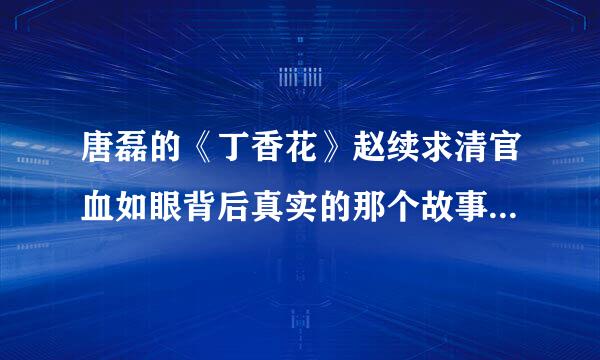 唐磊的《丁香花》赵续求清官血如眼背后真实的那个故事...